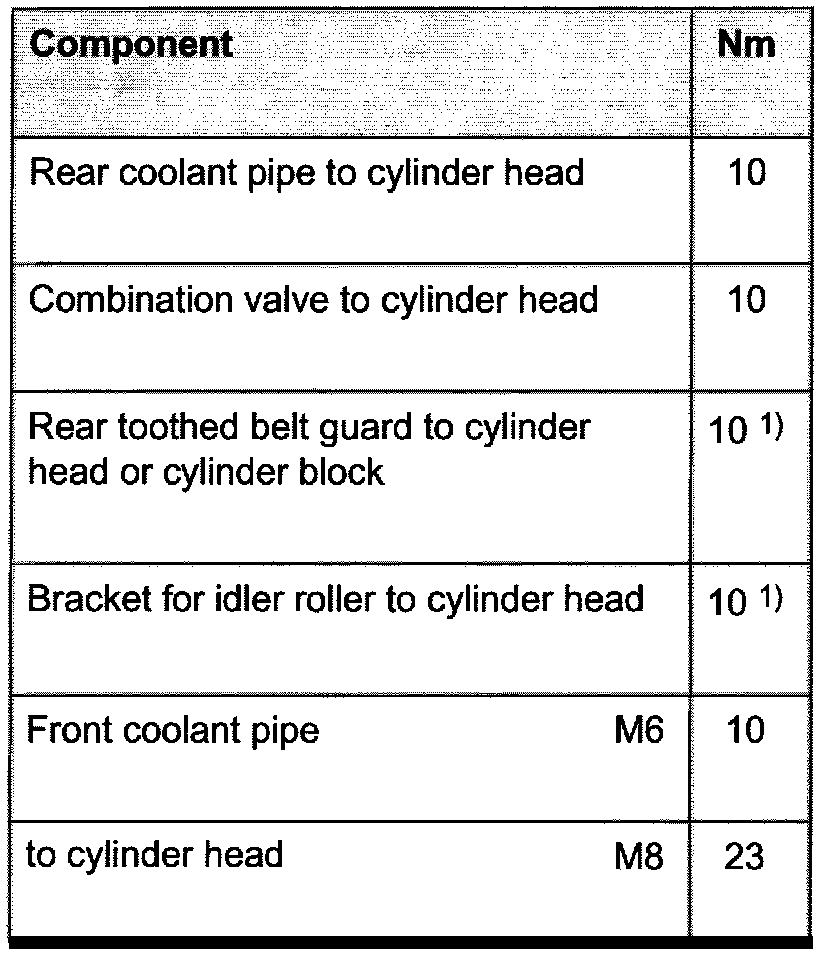 | Component | Nm |
|---|---|
| Rear coolant pipe to cylinder head | 10 |
| Combination valve to cylinder head | 10 |
| Rear toothed belt guard to cylinder head or cylinder block | 10 $^{1)}$ |
| Bracket for idler roller to cylinder head | 10 $^{1)}$ |
| Front coolant pipe M6 | 10 |
| to cylinder head M8 | 23 |